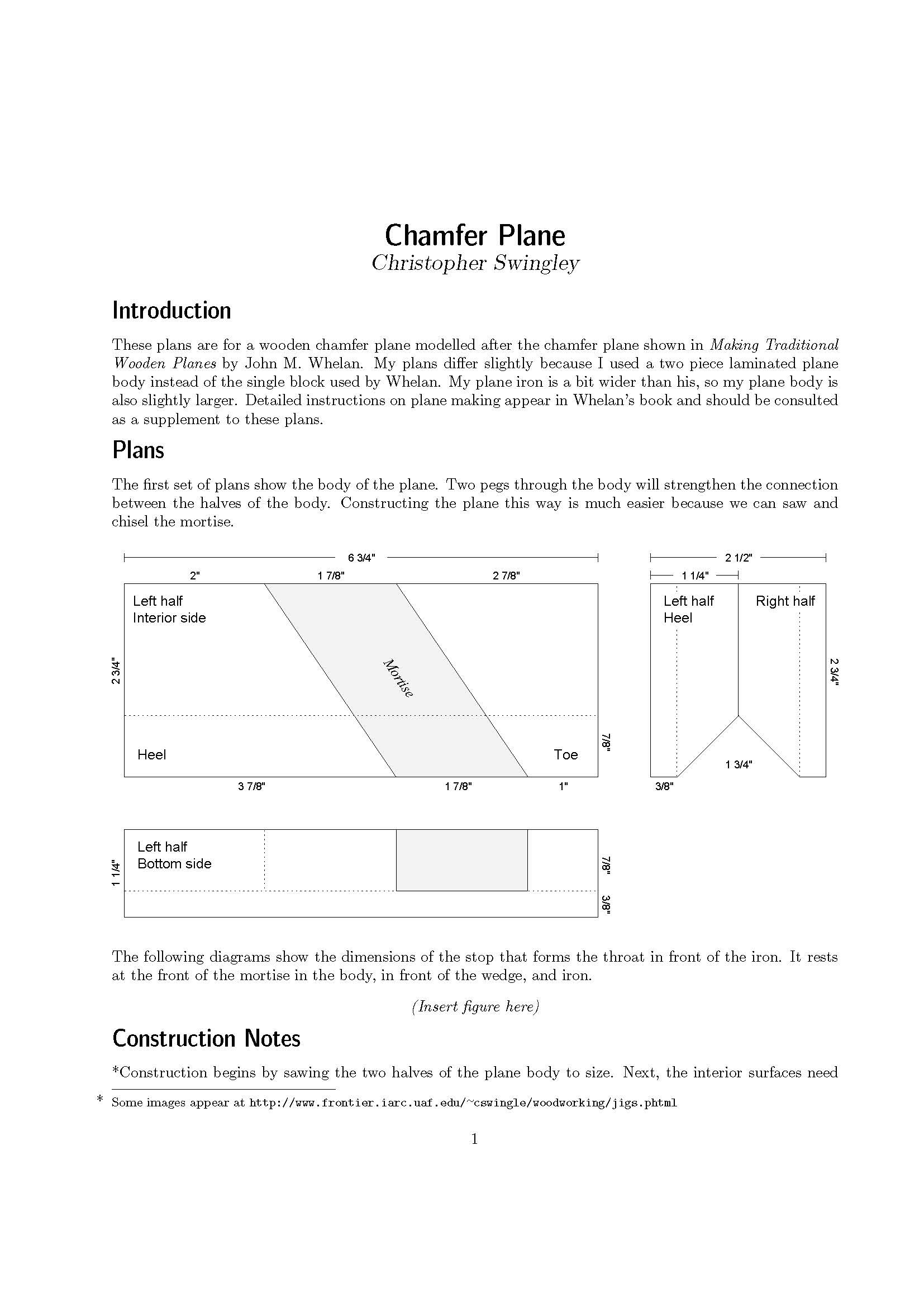 Chamfer Plane
Christopher Swingley

Introduction

These plans are for a wooden chamfer plane modelled after the chamfer plane shown in Making Traditional Wooden Planes by John M. Whelan. My plans differ slightly because I used a two piece laminated plane body instead of the single block used by Whelan. My plane iron is a bit wider than his, so my plane body is also slightly larger. Detailed instructions on plane making appear in Whelan's book and should be consulted as a supplement to these plans.

Plans

The first set of plans show the body of the plane. Two pegs through the body will strengthen the connection between the halves of the body. Constructing the plane this way is much easier because we can saw and chisel the mortise.

6 3/4"
2"
1 7/8"
2 7/8"
Left half
Interior side
2 3/4"
Mortise
Heel
Toe
7/8"
3 7/8"
1 7/8"
1"

2 1/2"
1 1/4"
Left half
Heel
Right half
2 3/4"
1 3/4"
3/8"

Left half
Bottom side
1 1/4"
7/8"
3/8"

The following diagrams show the dimensions of the stop that forms the throat in front of the iron. It rests at the front of the mortise in the body, in front of the wedge, and iron.

(Insert figure here)

Construction Notes

*Construction begins by sawing the two halves of the plane body to size. Next, the interior surfaces need

* Some images appear at http://www.frontier.iarc.uaf.edu/~cswingle/woodworking/jigs.phtml

1